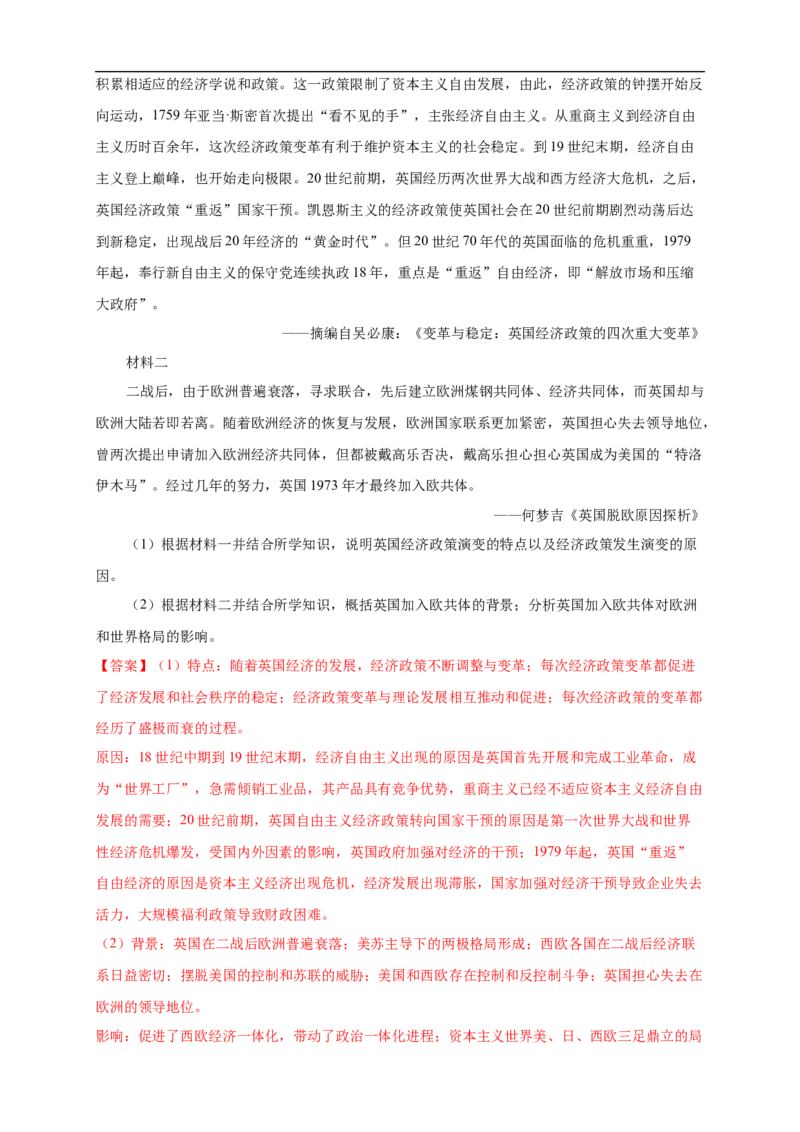 积累相适应的经济学说和政策。这一政策限制了资本主义自由发展，由此，经济政策的钟摆开始反向运动，1759年亚当·斯密首次提出“看不见的手”，主张经济自由主义。从重商主义到经济自由主义历时百余年，这次经济政策变革有利于维护资本主义的社会稳定。到19世纪末期，经济自由主义登上巅峰，也开始走向极限。20世纪前期，英国经历两次世界大战和西方经济大危机，之后，英国经济政策“重返”国家干预。凯恩斯主义的经济政策使英国社会在20世纪前期剧烈动荡后达到新稳定，出现战后20年经济的“黄金时代”。但20世纪70年代的英国面临的危机重重，1979年起，奉行新自由主义的保守党连续执政18年，重点是“重返”自由经济，即“解放市场和压缩大政府”。

——摘编自吴必康：《变革与稳定：英国经济政策的四次重大变革》

材料二

二战后，由于欧洲普遍衰落，寻求联合，先后建立欧洲煤钢共同体、经济共同体，而英国却与欧洲大陆若即若离。随着欧洲经济的恢复与发展，欧洲国家联系更加紧密，英国担心失去领导地位，曾两次提出申请加入欧洲经济共同体，但都被戴高乐否决，戴高乐担心担心英国成为美国的“特洛伊木马”。经过几年的努力，英国1973年才最终加入欧共体。

——何梦吉《英国脱欧原因探析》

（1）根据材料一并结合所学知识，说明英国经济政策演变的特点以及经济政策发生演变的原因。

（2）根据材料二并结合所学知识，概括英国加入欧共体的背景；分析英国加入欧共体对欧洲和世界格局的影响。

【答案】（1）特点：随着英国经济的发展，经济政策不断调整与变革；每次经济政策变革都促进了经济发展和社会秩序的稳定；经济政策变革与理论发展相互推动和促进；每次经济政策的变革都经历了盛极而衰的过程。

原因：18世纪中期到19世纪末期，经济自由主义出现的原因是英国首先开展和完成工业革命，成为“世界工厂”，急需倾销工业品，其产品具有竞争优势，重商主义已经不适应资本主义经济自由发展的需要；20世纪前期，英国自由主义经济政策转向国家干预的原因是第一次世界大战和世界性经济危机爆发，受国内外因素的影响，英国政府加强对经济的干预；1979年起，英国“重返”自由经济的原因是资本主义经济出现危机，经济发展出现滞胀，国家加强对经济干预导致企业失去活力，大规模福利政策导致财政困难。

（2）背景：英国在二战后欧洲普遍衰落；美苏主导下的两极格局形成；西欧各国在二战后经济联系日益密切；摆脱美国的控制和苏联的威胁；美国和西欧存在控制和反控制斗争；英国担心失去在欧洲的领导地位。

影响：促进了西欧经济一体化，带动了政治一体化进程；资本主义世界美、日、西欧三足鼎立的局